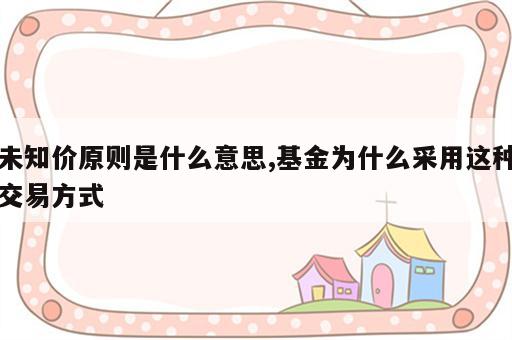 未知价原则是什么意思,基金为什么采用这种交易方式